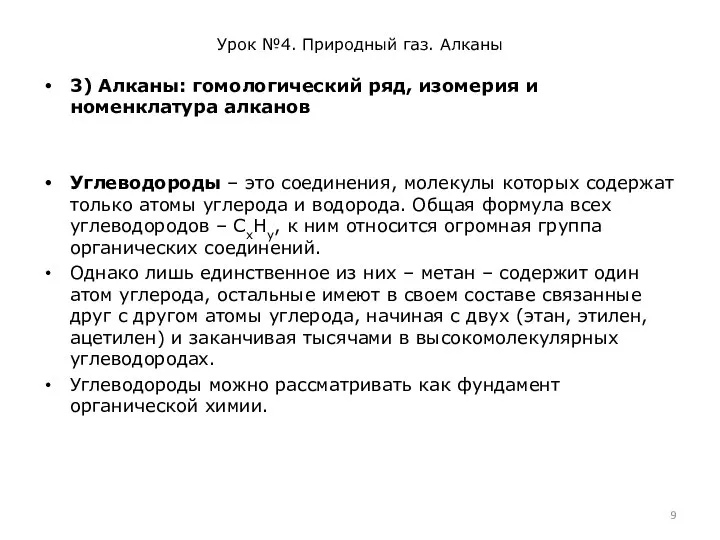 Урок №4. Природный газ. Алканы

• 3) Алканы: гомологический ряд, изомерия и номенклатура алканов

• Углеводороды – это соединения, молекулы которых содержат только атомы углерода и водорода. Общая формула всех углеводородов – $C_xH_y$, к ним относится огромная группа органических соединений.

• Однако лишь единственное из них – метан – содержит один атом углерода, остальные имеют в своем составе связанные друг с другом атомы углерода, начиная с двух (этан, этилен, ацетилен) и заканчивая тысячами в высокомолекулярных углеводородах.

• Углеводороды можно рассматривать как фундамент органической химии.

9